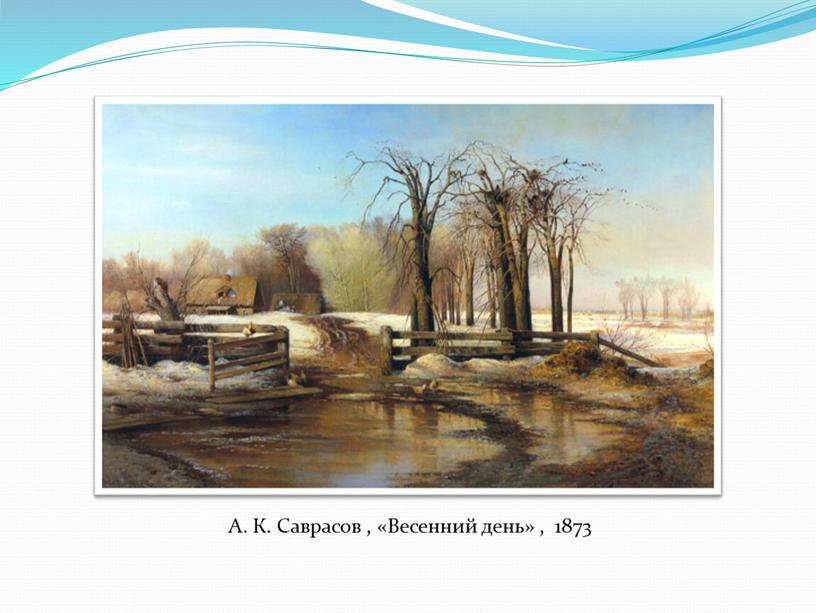 А. К. Саврасов , «Весенний день» ,  1873